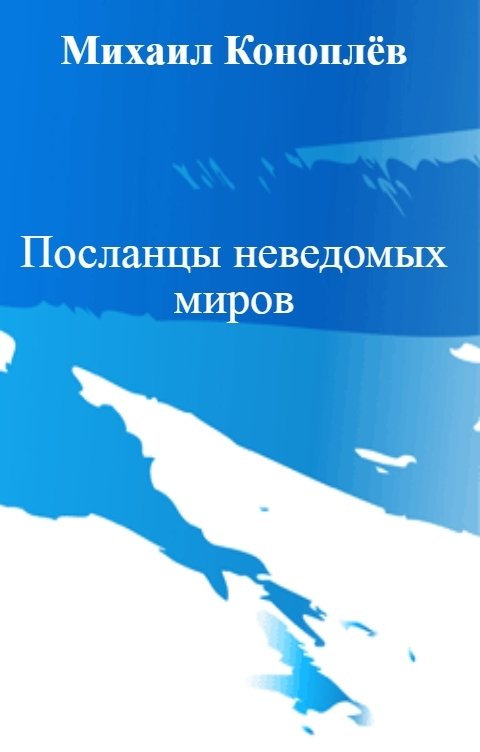 Михаил Коноплёв

Посланцы неведомых миров